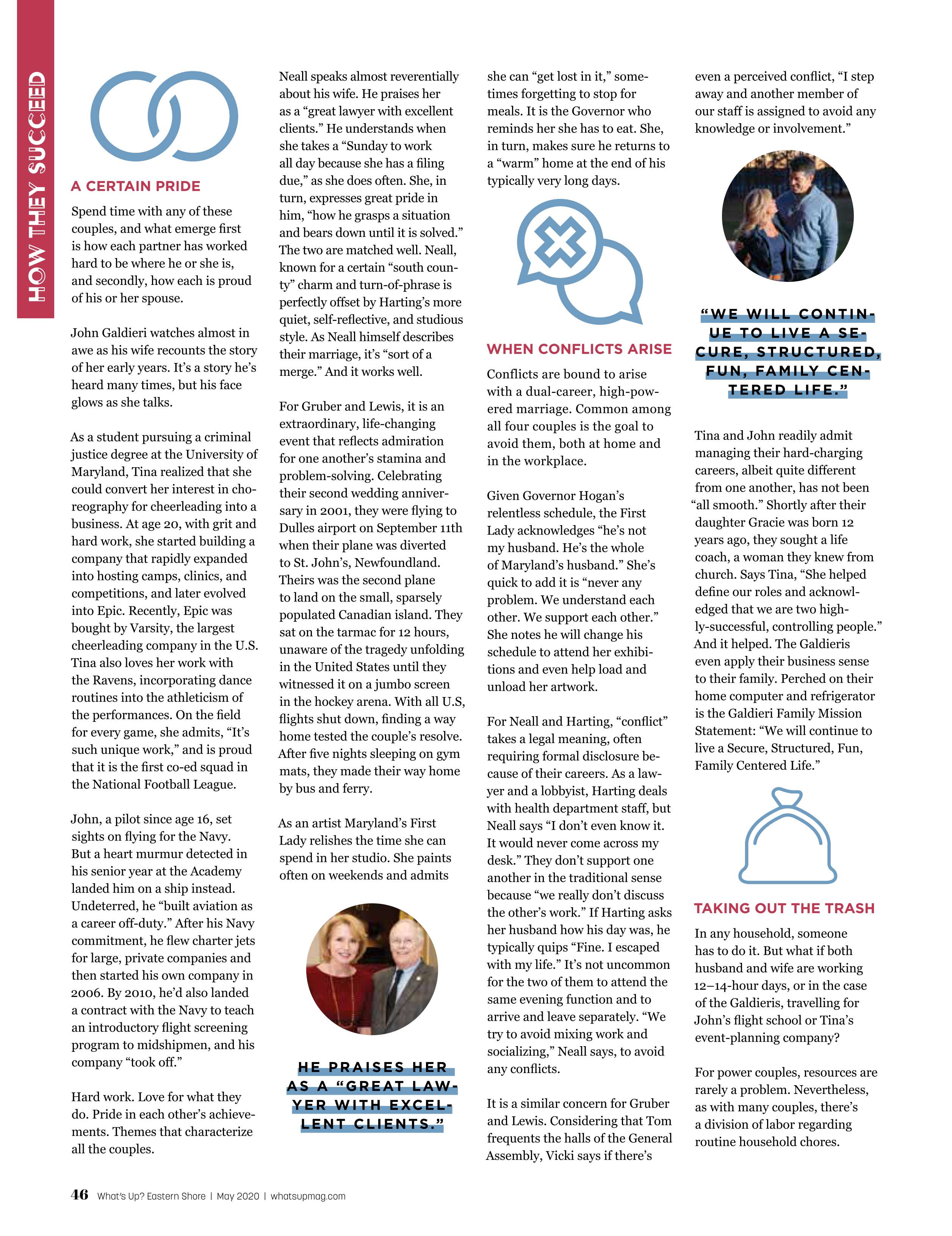 HOW THEY SUCCEED

A CERTAIN PRIDE

Spend time with any of these couples, and what emerge first is how each partner has worked hard to be where he or she is, and secondly, how each is proud of his or her spouse.

John Galdieri watches almost in awe as his wife recounts the story of her early years. It's a story he's heard many times, but his face glows as she talks.

As a student pursuing a criminal justice degree at the University of Maryland, Tina realized that she could convert her interest in choreography for cheerleading into a business. At age 20, with grit and hard work, she started building a company that rapidly expanded into hosting camps, clinics, and competitions, and later evolved into Epic. Recently, Epic was bought by Varsity, the largest cheerleading company in the U.S. Tina also loves her work with the Ravens, incorporating dance routines into the athleticism of the performances. On the field for every game, she admits, "It's such unique work," and is proud that it is the first co-ed squad in the National Football League.

John, a pilot since age 16, set sights on flying for the Navy. But a heart murmur detected in his senior year at the Academy landed him on a ship instead. Undeterred, he "built aviation as a career off-duty." After his Navy commitment, he flew charter jets for large, private companies and then started his own company in 2006. By 2010, he'd also landed a contract with the Navy to teach an introductory flight screening program to midshipmen, and his company "took off."

Hard work. Love for what they do. Pride in each other's achievements. Themes that characterize all the couples.

Neall speaks almost reverentially about his wife. He praises her as a "great lawyer with excellent clients." He understands when she takes a "Sunday to work all day because she has a filing due," as she does often. She, in turn, expresses great pride in him, "how he grasps a situation and bears down until it is solved." The two are matched well. Neall, known for a certain "south county" charm and turn-of-phrase is perfectly offset by Harting's more quiet, self-reflective, and studious style. As Neall himself describes their marriage, it's "sort of a merge." And it works well.

For Gruber and Lewis, it is an extraordinary, life-changing event that reflects admiration for one another's stamina and problem-solving. Celebrating their second wedding anniversary in 2001, they were flying to Dulles airport on September 11th when their plane was diverted to St. John's, Newfoundland. Theirs was the second plane to land on the small, sparsely populated Canadian island. They sat on the tarmac for 12 hours, unaware of the tragedy unfolding in the United States until they witnessed it on a jumbo screen in the hockey arena. With all U.S, flights shut down, finding a way home tested the couple's resolve. After five nights sleeping on gym mats, they made their way home by bus and ferry.

As an artist Maryland's First Lady relishes the time she can spend in her studio. She paints often on weekends and admits

HE PRAISES HER AS A "GREAT LAWYER WITH EXCELLENT CLIENTS."

she can "get lost in it," sometimes forgetting to stop for meals. It is the Governor who reminds her she has to eat. She, in turn, makes sure he returns to a "warm" home at the end of his typically very long days.

WHEN CONFLICTS ARISE

Conflicts are bound to arise with a dual-career, high-powered marriage. Common among all four couples is the goal to avoid them, both at home and in the workplace.

Given Governor Hogan's relentless schedule, the First Lady acknowledges "he's not my husband. He's the whole of Maryland's husband." She's quick to add it is "never any problem. We understand each other. We support each other." She notes he will change his schedule to attend her exhibitions and even help load and unload her artwork.

For Neall and Harting, "conflict" takes a legal meaning, often requiring formal disclosure because of their careers. As a lawyer and a lobbyist, Harting deals with health department staff, but Neall says "I don't even know it. It would never come across my desk." They don't support one another in the traditional sense because "we really don't discuss the other's work." If Harting asks her husband how his day was, he typically quips "Fine. I escaped with my life." It's not uncommon for the two of them to attend the same evening function and to arrive and leave separately. "We try to avoid mixing work and socializing," Neall says, to avoid any conflicts.

It is a similar concern for Gruber and Lewis. Considering that Tom frequents the halls of the General Assembly, Vicki says if there's

even a perceived conflict, "I step away and another member of our staff is assigned to avoid any knowledge or involvement."

"WE WILL CONTINUE TO LIVE A SECURE, STRUCTURED, FUN, FAMILY CENTERED LIFE."

Tina and John readily admit managing their hard-charging careers, albeit quite different from one another, has not been "all smooth." Shortly after their daughter Gracie was born 12 years ago, they sought a life coach, a woman they knew from church. Says Tina, "She helped define our roles and acknowledged that we are two highly-successful, controlling people." And it helped. The Galdieris even apply their business sense to their family. Perched on their home computer and refrigerator is the Galdieri Family Mission Statement: "We will continue to live a Secure, Structured, Fun, Family Centered Life."

TAKING OUT THE TRASH

In any household, someone has to do it. But what if both husband and wife are working 12–14-hour days, or in the case of the Galdieris, travelling for John's flight school or Tina's event-planning company?

For power couples, resources are rarely a problem. Nevertheless, as with many couples, there's a division of labor regarding routine household chores.

46 What's Up? Eastern Shore | May 2020 | whatsupmag.com